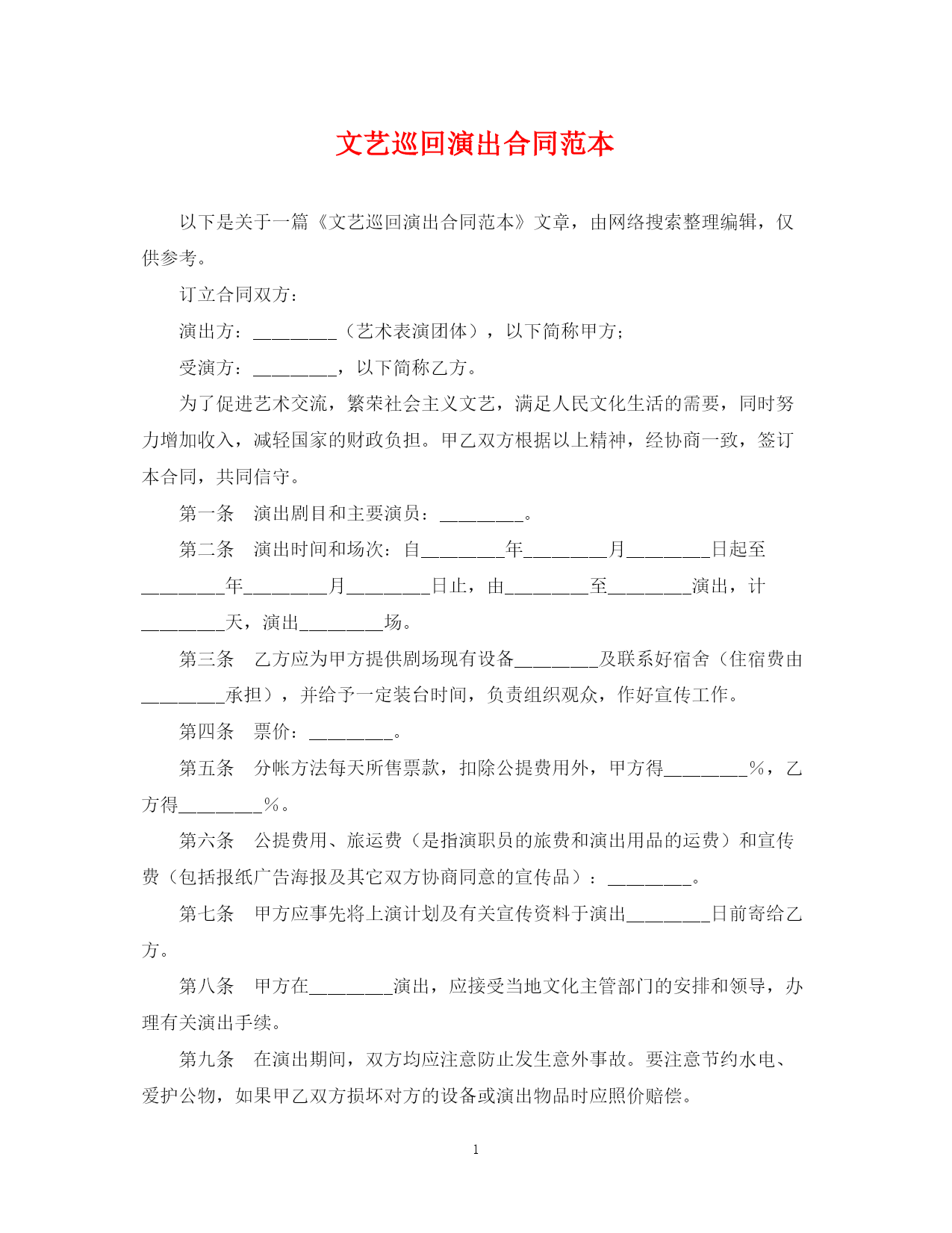 文艺巡回演出合同范本

以下是关于一篇《文艺巡回演出合同范本》文章，由网络搜索整理编辑，仅供参考。

订立合同双方：

演出方：________（艺术表演团体），以下简称甲方；

受演方：________，以下简称乙方。

为了促进艺术交流，繁荣社会主义文艺，满足人民文化生活的需要，同时努力增加收入，减轻国家的财政负担。甲乙双方根据以上精神，经协商一致，签订本合同，共同信守。

第一条　演出剧目和主要演员：________。

第二条　演出时间和场次：自________年________月________日起至________年________月________日止，由________至________演出，计________天，演出________场。

第三条　乙方应为甲方提供剧场现有设备________及联系好宿舍（住宿费由________承担），并给予一定装台时间，负责组织观众，作好宣传工作。

第四条　票价：________。

第五条　分帐方法每天所售票款，扣除公提费用外，甲方得________%，乙方得________%。

第六条　公提费用、旅运费（是指演职员的旅费和演出用品的运费）和宣传费（包括报纸广告海报及其它双方协商同意的宣传品）：________。

第七条　甲方应事先将上演计划及有关宣传资料于演出________日前寄给乙方。

第八条　甲方在________演出，应接受当地文化主管部门的安排和领导，办理有关演出手续。

第九条　在演出期间，双方均应注意防止发生意外事故。要注意节约水电、爱护公物，如果甲乙双方损坏对方的设备或演出物品时应照价赔偿。

1